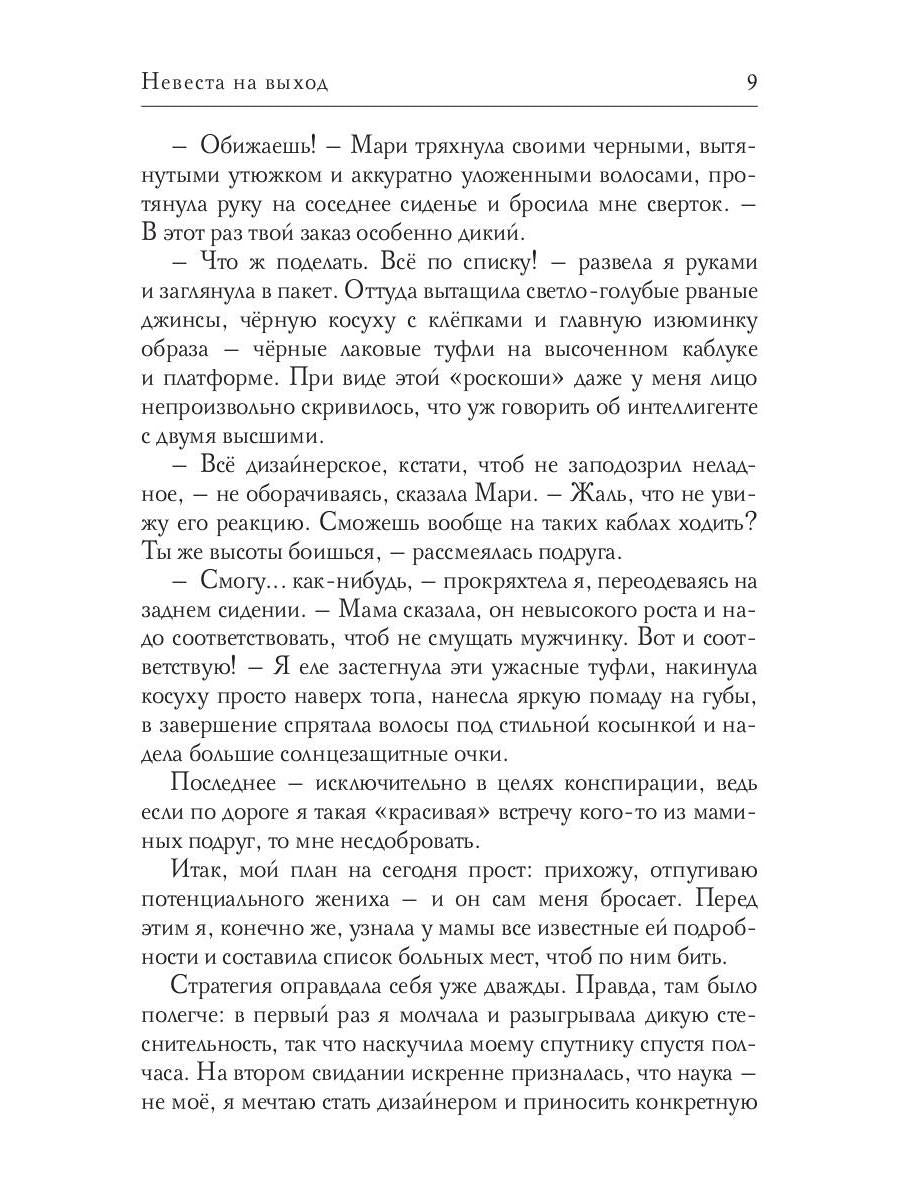 Невеста на выход 9

– Обижаешь! – Мари тряхнула своими черными, вытянутыми утюжком и аккуратно уложенными волосами, протянула руку на соседнее сиденье и бросила мне сверток. – В этот раз твой заказ особенно дикий.

– Что ж поделать. Всё по списку! – развела я руками и заглянула в пакет. Оттуда вытащила светло-голубые рваные джинсы, чёрную косуху с клёпками и главную изюминку образа – чёрные лаковые туфли на высоченном каблуке и платформе. При виде этой «роскоши» даже у меня лицо непроизвольно скривилось, что уж говорить об интеллигенте с двумя высшими.

– Всё дизайнерское, кстати, чтоб не заподозрил неладное, – не оборачиваясь, сказала Мари. – Жаль, что не увижу его реакцию. Сможешь вообще на таких каблах ходить? Ты же высоты боишься, – рассмеялась подруга.

– Смогу... как-нибудь, – прокряхтела я, переодеваясь на заднем сидении. – Мама сказала, он невысокого роста и надо соответствовать, чтоб не смущать мужчинку. Вот и соответствую! – Я еле застегнула эти ужасные туфли, накинула косуху просто наверх топа, нанесла яркую помаду на губы, в завершение спрятала волосы под стильной косынкой и надела большие солнцезащитные очки.

Последнее – исключительно в целях конспирации, ведь если по дороге я такая «красивая» встречу кого-то из маминых подруг, то мне несдобровать.

Итак, мой план на сегодня прост: прихожу, отпугиваю потенциального жениха – и он сам меня бросает. Перед этим я, конечно же, узнала у мамы все известные ей подробности и составила список больных мест, чтоб по ним бить.

Стратегия оправдала себя уже дважды. Правда, там было полегче: в первый раз я молчала и разыгрывала дикую стеснительность, так что наскучила моему спутнику спустя полчаса. На втором свидании искренне призналась, что наука – не моё, я мечтаю стать дизайнером и приносить конкретную